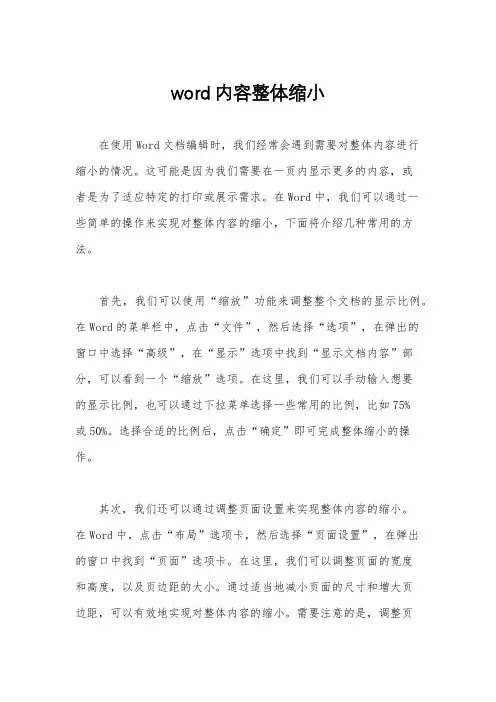 word 内容整体缩小

在使用 Word 文档编辑时，我们经常会遇到需要对整体内容进行缩小的情况。这可能是因为我们需要在一页内显示更多的内容，或者是为了适应特定的打印或展示需求。在 Word 中，我们可以通过一些简单的操作来实现对整体内容的缩小，下面将介绍几种常用的方法。

首先，我们可以使用“缩放”功能来调整整个文档的显示比例。在 Word 的菜单栏中，点击“文件”，然后选择“选项”，在弹出的窗口中选择“高级”，在“显示”选项中找到“显示文档内容”部分，可以看到一个“缩放”选项。在这里，我们可以手动输入想要的显示比例，也可以通过下拉菜单选择一些常用的比例，比如 75% 或 50%。选择合适的比例后，点击“确定”即可完成整体缩小的操作。

其次，我们还可以通过调整页面设置来实现整体内容的缩小。在 Word 中，点击“布局”选项卡，然后选择“页面设置”，在弹出的窗口中找到“页面”选项卡。在这里，我们可以调整页面的宽度和高度，以及页边距的大小。通过适当地减小页面的尺寸和增大页边距，可以有效地实现对整体内容的缩小。需要注意的是，调整页